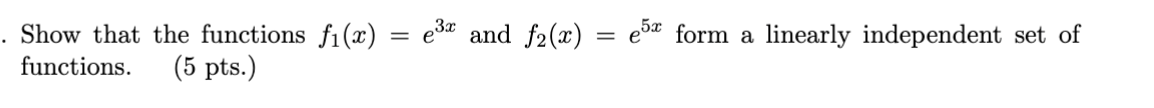 . Show that the functions $f_1(x) = e^{3x}$ and $f_2(x) = e^{5x}$ form a linearly independent set of functions. (5 pts.)